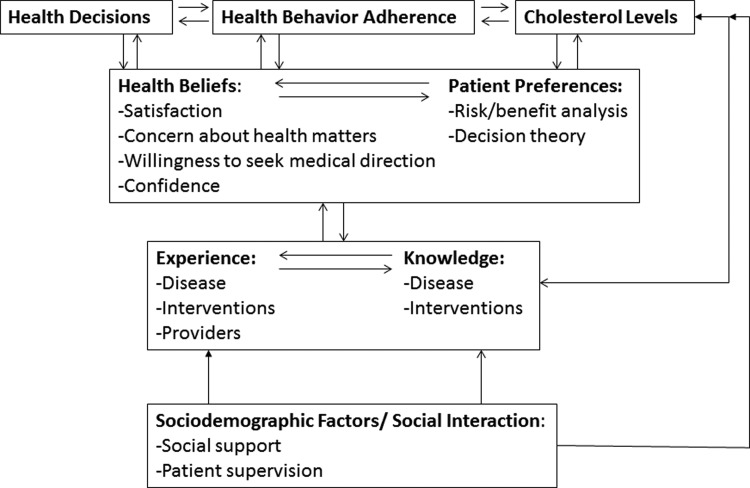 Health Decisions

Health Behavior Adherence

Cholesterol Levels

Health Beliefs:
-Satisfaction
-Concern about health matters
-Willingness to seek medical direction
-Confidence

Patient Preferences:
-Risk/benefit analysis
-Decision theory

Experience:
-Disease
-Interventions
-Providers

Knowledge:
-Disease
-Interventions

Sociodemographic Factors/ Social Interaction:
-Social support
-Patient supervision